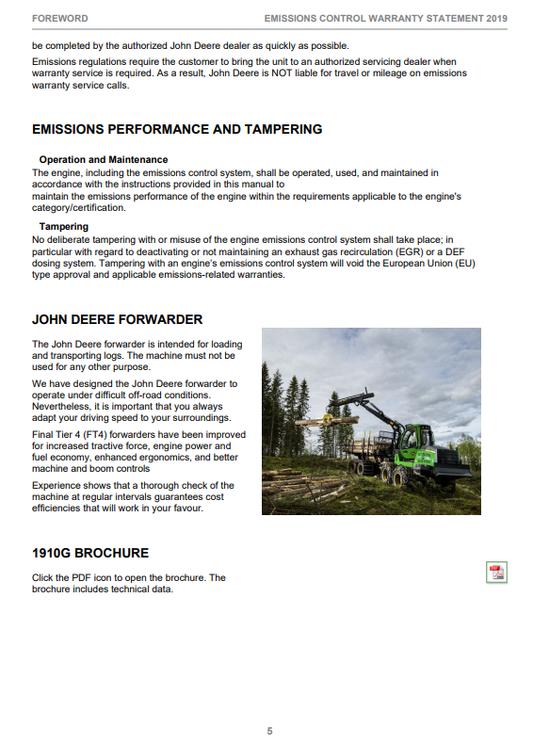 FOREWORD EMISSIONS CONTROL WARRANTY STATEMENT 2019

be completed by the authorized John Deere dealer as quickly as possible.

Emissions regulations require the customer to bring the unit to an authorized servicing dealer when warranty service is required. As a result, John Deere is NOT liable for travel or mileage on emissions warranty service calls.

EMISSIONS PERFORMANCE AND TAMPERING

Operation and Maintenance

The engine, including the emissions control system, shall be operated, used, and maintained in accordance with the instructions provided in this manual to

maintain the emissions performance of the engine within the requirements applicable to the engine's category/certification.

Tampering

No deliberate tampering with or misuse of the engine emissions control system shall take place; in particular with regard to deactivating or not maintaining an exhaust gas recirculation (EGR) or a DEF dosing system. Tampering with an engine's emissions control system will void the European Union (EU) type approval and applicable emissions-related warranties.

JOHN DEERE FORWARDER

The John Deere forwarder is intended for loading and transporting logs. The machine must not be used for any other purpose.

We have designed the John Deere forwarder to operate under difficult off-road conditions. Nevertheless, it is important that you always adapt your driving speed to your surroundings.

Final Tier 4 (FT4) forwarders have been improved for increased tractive force, engine power and fuel economy, enhanced ergonomics, and better machine and boom controls

Experience shows that a thorough check of the machine at regular intervals guarantees cost efficiencies that will work in your favour.

1910G BROCHURE

Click the PDF icon to open the brochure. The brochure includes technical data.

5